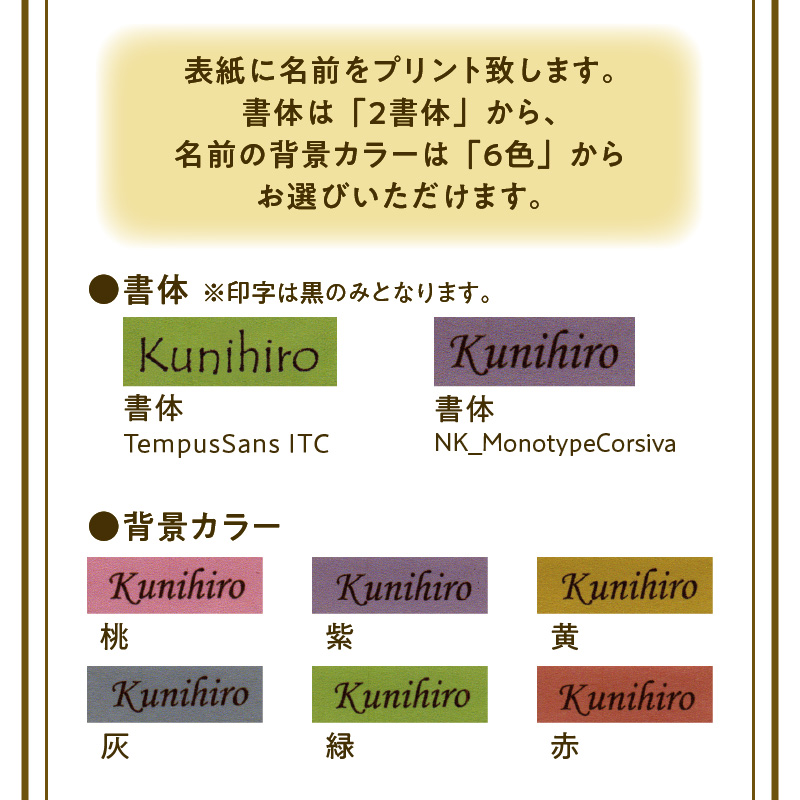 表紙に名前をプリント致します。
書体は「2書体」から、
名前の背景カラーは「6色」から
お選びいただけます。

●書体 ※印字は黒のみとなります。

Kunihiro
書体
TempusSans ITC

Kunihiro
書体
NK_MonotypeCorsiva

●背景カラー

Kunihiro
桃

Kunihiro
紫

Kunihiro
黄

Kunihiro
灰

Kunihiro
緑

Kunihiro
赤